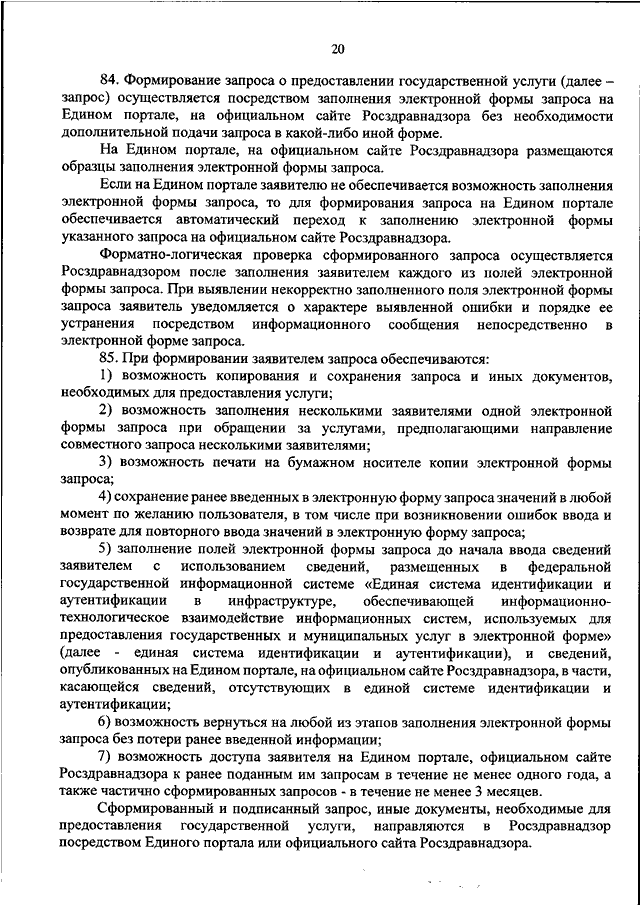 20

84. Формирование запроса о предоставлении государственной услуги (далее – запрос) осуществляется посредством заполнения электронной формы запроса на Едином портале, на официальном сайте Росздравнадзора без необходимости дополнительной подачи запроса в какой-либо иной форме.

На Едином портале, на официальном сайте Росздравнадзора размещаются образцы заполнения электронной формы запроса.

Если на Едином портале заявителю не обеспечивается возможность заполнения электронной формы запроса, то для формирования запроса на Едином портале обеспечивается автоматический переход к заполнению электронной формы указанного запроса на официальном сайте Росздравнадзора.

Форматно-логическая проверка сформированного запроса осуществляется Росздравнадзором после заполнения заявителем каждого из полей электронной формы запроса. При выявлении некорректно заполненного поля электронной формы запроса заявитель уведомляется о характере выявленной ошибки и порядке ее устранения посредством информационного сообщения непосредственно в электронной форме запроса.

85. При формировании заявителем запроса обеспечиваются:

1) возможность копирования и сохранения запроса и иных документов, необходимых для предоставления услуги;

2) возможность заполнения несколькими заявителями одной электронной формы запроса при обращении за услугами, предполагающими направление совместного запроса несколькими заявителями;

3) возможность печати на бумажном носителе копии электронной формы запроса;

4) сохранение ранее введенных в электронную форму запроса значений в любой момент по желанию пользователя, в том числе при возникновении ошибок ввода и возврате для повторного ввода значений в электронную форму запроса;

5) заполнение полей электронной формы запроса до начала ввода сведений заявителем с использованием сведений, размещенных в федеральной государственной информационной системе «Единая система идентификации и аутентификации в инфраструктуре, обеспечивающей информационно-технологическое взаимодействие информационных систем, используемых для предоставления государственных и муниципальных услуг в электронной форме» (далее - единая система идентификации и аутентификации), и сведений, опубликованных на Едином портале, на официальном сайте Росздравнадзора, в части, касающейся сведений, отсутствующих в единой системе идентификации и аутентификации;

6) возможность вернуться на любой из этапов заполнения электронной формы запроса без потери ранее введенной информации;

7) возможность доступа заявителя на Едином портале, официальном сайте Росздравнадзора к ранее поданным им запросам в течение не менее одного года, а также частично сформированных запросов - в течение не менее 3 месяцев.

Сформированный и подписанный запрос, иные документы, необходимые для предоставления государственной услуги, направляются в Росздравнадзор посредством Единого портала или официального сайта Росздравнадзора.